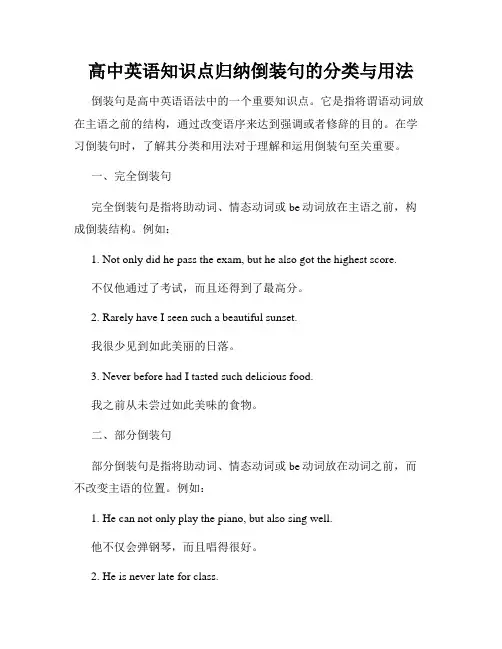 高中英语知识点归纳倒装句的分类与用法

倒装句是高中英语语法中的一个重要知识点。它是指将谓语动词放在主语之前的结构，通过改变语序来达到强调或者修辞的目的。在学习倒装句时，了解其分类和用法对于理解和运用倒装句至关重要。

一、完全倒装句

完全倒装句是指将助动词、情态动词或 be 动词放在主语之前，构成倒装结构。例如：

1. Not only did he pass the exam, but he also got the highest score.

不仅他通过了考试，而且还得到了最高分。

2. Rarely have I seen such a beautiful sunset.

我很少见到如此美丽的日落。

3. Never before had I tasted such delicious food.

我之前从未尝过如此美味的食物。

二、部分倒装句

部分倒装句是指将助动词、情态动词或 be 动词放在动词之前，而不改变主语的位置。例如：

1. He can not only play the piano, but also sing well.

他不仅会弹钢琴，而且唱得很好。

2. He is never late for class.